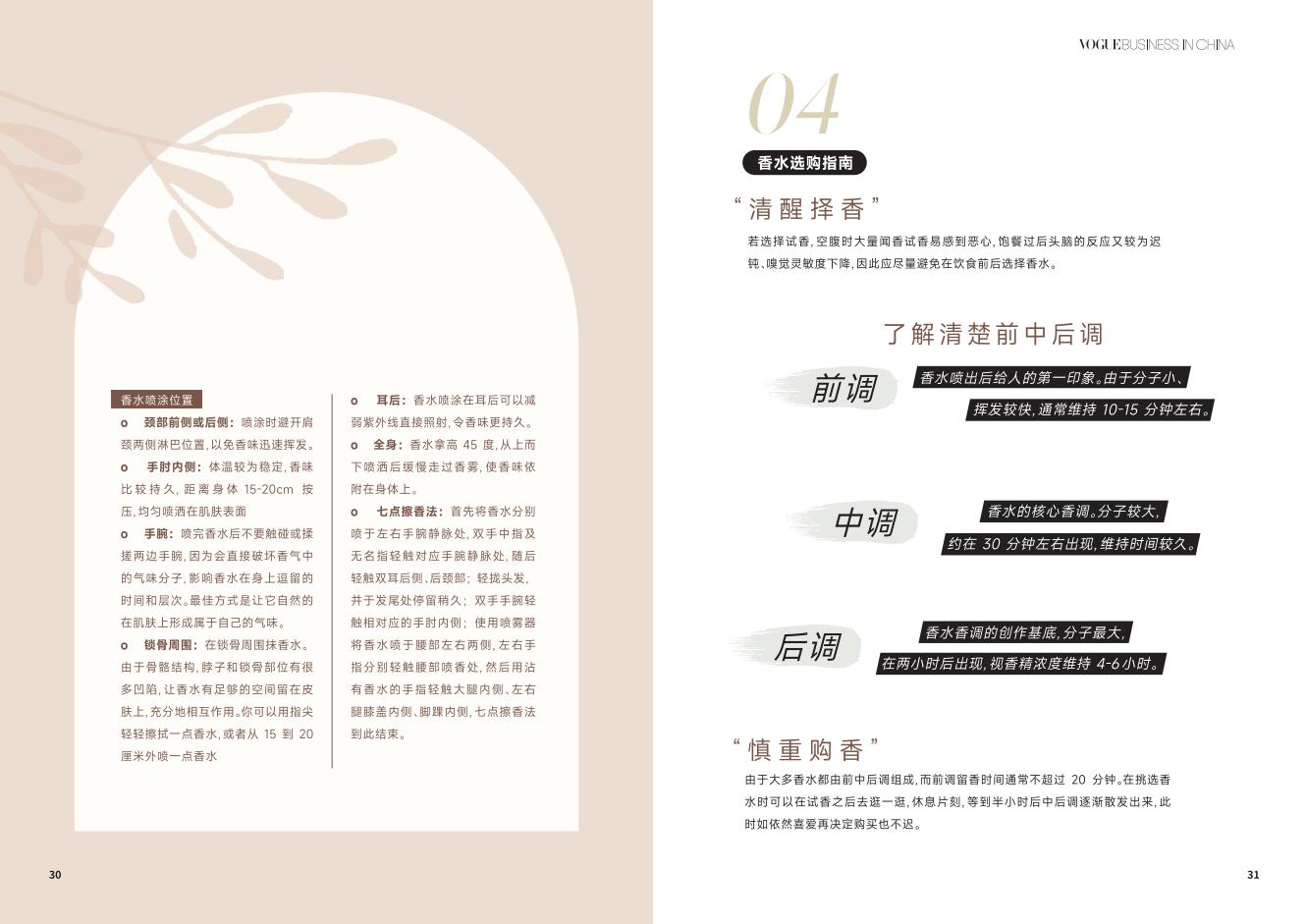 香水喷涂位置

o 颈部前侧或后侧：喷涂时避开肩颈两侧淋巴位置，以免香味迅速挥发。

o 手肘内侧：体温较为稳定，香味比较持久，距离身体 15-20cm 按压，均匀喷洒在肌肤表面

o 手腕：喷完香水后不要触碰或揉搓两边手腕，因为会直接破坏香气中的气味分子，影响香水在身上逗留的时间和层次。最佳方式是让它自然的在肌肤上形成属于自己的气味。

o 锁骨周围：在锁骨周围抹香水。由于骨骼结构，脖子和锁骨部位有很多凹陷，让香水有足够的空间留在皮肤上，充分地相互作用。你可以用指尖轻轻擦拭一点香水，或者从 15 到 20 厘米外喷一点香水

o 耳后：香水喷涂在耳后可以减弱紫外线直接照射，令香味更持久。

o 全身：香水拿高 45 度，从上而下喷洒后缓慢走过香雾，使香味依附在身体上。

o 七点擦香法：首先将香水分别喷于左右手腕静脉处，双手中指及无名指轻触对应手腕静脉处，随后轻触双耳后侧、后颈部；轻拢头发，并于发尾处停留稍久；双手手腕轻触相对应的手肘内侧；使用喷雾器将香水喷于腰部左右两侧，左右手指分别轻触腰部喷香处，然后用沾有香水的手指轻触大腿内侧、左右腿膝盖内侧、脚踝内侧，七点擦香法到此结束。

30

VOGUE BUSINESS IN CHINA

04

香水选购指南

“清醒择香”

若选择试香，空腹时大量闻香试香易感到恶心，饱餐过后头脑的反应又较为迟钝、嗅觉灵敏度下降，因此应尽量避免在饮食前后选择香水。

了解清楚前中后调

前调 香水喷出后给人的第一印象。由于分子小、挥发较快，通常维持 10-15 分钟左右。

中调 香水的核心香调。分子较大，约在 30 分钟左右出现，维持时间较久。

后调 香水香调的创作基底，分子最大，在两小时后出现，视香精浓度维持 4-6 小时。

“慎重购香”

由于大多香水都由前中后调组成，而前调留香时间通常不超过 20 分钟。在挑选香水时可以在试香之后去逛一逛，休息片刻，等到半小时后中后调逐渐散发出来，此时如依然喜爱再决定购买也不迟。

31